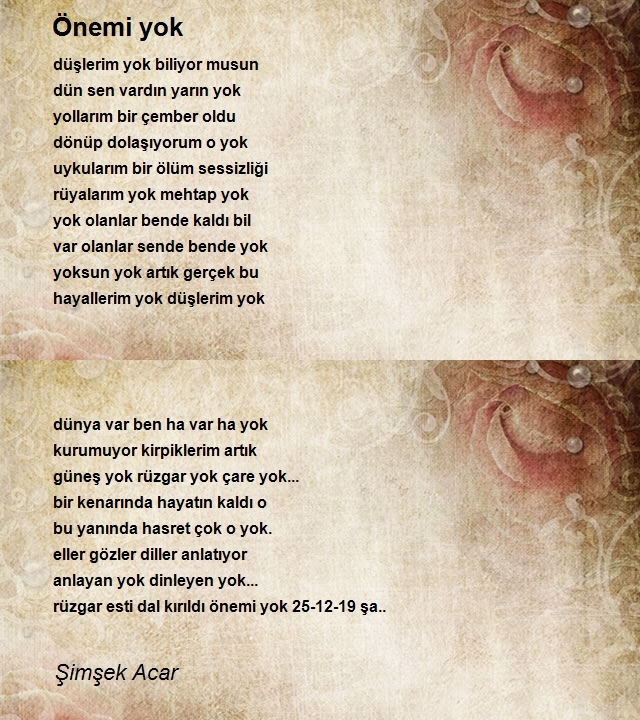 Önemi yok

düşlerim yok biliyor musun
dün sen vardın yarın yok
yollarım bir çember oldu
dönüp dolaşıyorum o yok
uykularım bir ölüm sessizliği
rüyalarım yok mehtap yok
yok olanlar bende kaldı bil
var olanlar sende bende yok
yoksun yok artık gerçek bu
hayallerim yok düşlerim yok

dünya var ben ha var ha yok
kurumuyor kirpiklerim artık
güneş yok rüzgar yok çare yok...
bir kenarında hayatın kaldı o
bu yanında hasret çok o yok.
eller gözler diller anlatıyor
anlayan yok dinleyen yok...
rüzgar esti dal kırıldı önemi yok 25-12-19 şa..

Şimşek Acar